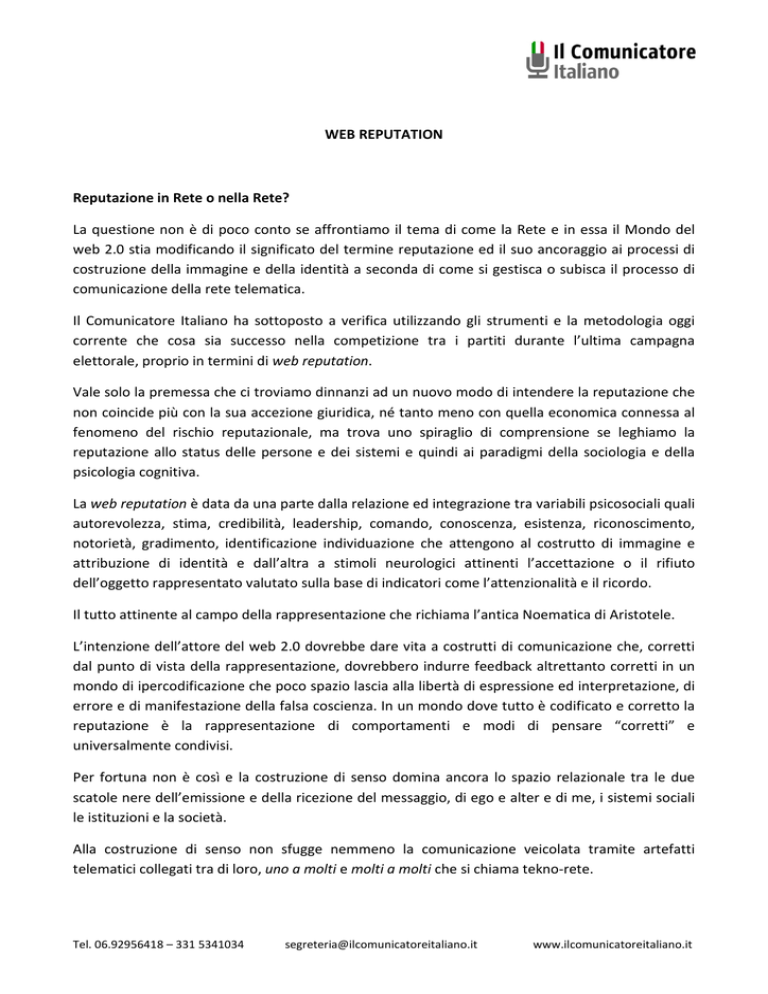 Il Comunicatore Italiano

WEB REPUTATION

Reputazione in Rete o nella Rete?

La questione non è di poco conto se affrontiamo il tema di come la Rete e in essa il Mondo del web 2.0 stia modificando il significato del termine reputazione ed il suo ancoraggio ai processi di costruzione della immagine e della identità a seconda di come si gestisca o subisca il processo di comunicazione della rete telematica.

Il Comunicatore Italiano ha sottoposto a verifica utilizzando gli strumenti e la metodologia oggi corrente che cosa sia successo nella competizione tra i partiti durante l'ultima campagna elettorale, proprio in termini di web reputation.

Vale solo la premessa che ci troviamo dinnanzi ad un nuovo modo di intendere la reputazione che non coincide più con la sua accezione giuridica, né tanto meno con quella economica connessa al fenomeno del rischio reputazionale, ma trova uno spiraglio di comprensione se leghiamo la reputazione allo status delle persone e dei sistemi e quindi ai paradigmi della sociologia e della psicologia cognitiva.

La web reputation è data da una parte dalla relazione ed integrazione tra variabili psicosociali quali autorevolezza, stima, credibilità, leadership, comando, conoscenza, esistenza, riconoscimento, notorietà, gradimento, identificazione individuazione che attengono al costrutto di immagine e attribuzione di identità e dall'altra a stimoli neurologici attinenti l'accettazione o il rifiuto dell'oggetto rappresentato valutato sulla base di indicatori come l'attenzionalità e il ricordo.

Il tutto attinente al campo della rappresentazione che richiama l'antica Noematica di Aristotele.

L'intenzione dell'attore del web 2.0 dovrebbe dare vita a costrutti di comunicazione che, corretti dal punto di vista della rappresentazione, dovrebbero indurre feedback altrettanto corretti in un mondo di ipercodificazione che poco spazio lascia alla libertà di espressione ed interpretazione, di errore e di manifestazione della falsa coscienza. In un mondo dove tutto è codificato e corretto la reputazione è la rappresentazione di comportamenti e modi di pensare "corretti" e universalmente condivisi.

Per fortuna non è così e la costruzione di senso domina ancora lo spazio relazionale tra le due scatole nere dell'emissione e della ricezione del messaggio, di ego e alter e di me, i sistemi sociali le istituzioni e la società.

Alla costruzione di senso non sfugge nemmeno la comunicazione veicolata tramite artefatti telematici collegati tra di loro, uno a molti e molti a molti che si chiama tekno-rete.

Tel. 06.92956418 – 331 5341034 segreteria@ilcomunicatoreitaliano.it www.ilcomunicatoreitaliano.it